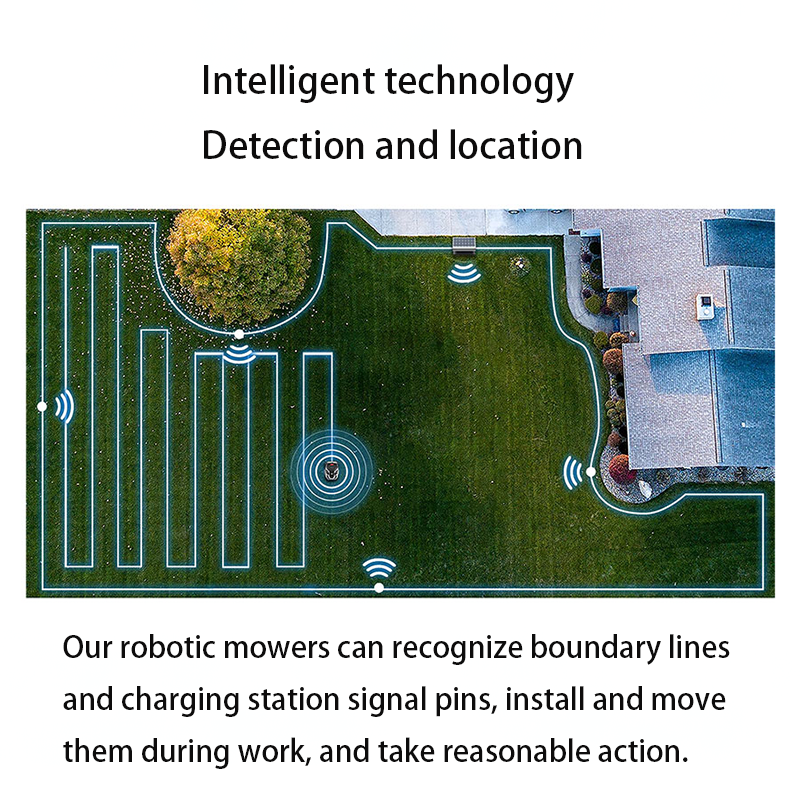 Intelligent technology
Detection and location

Our robotic mowers can recognize boundary lines and charging station signal pins, install and move them during work, and take reasonable action.